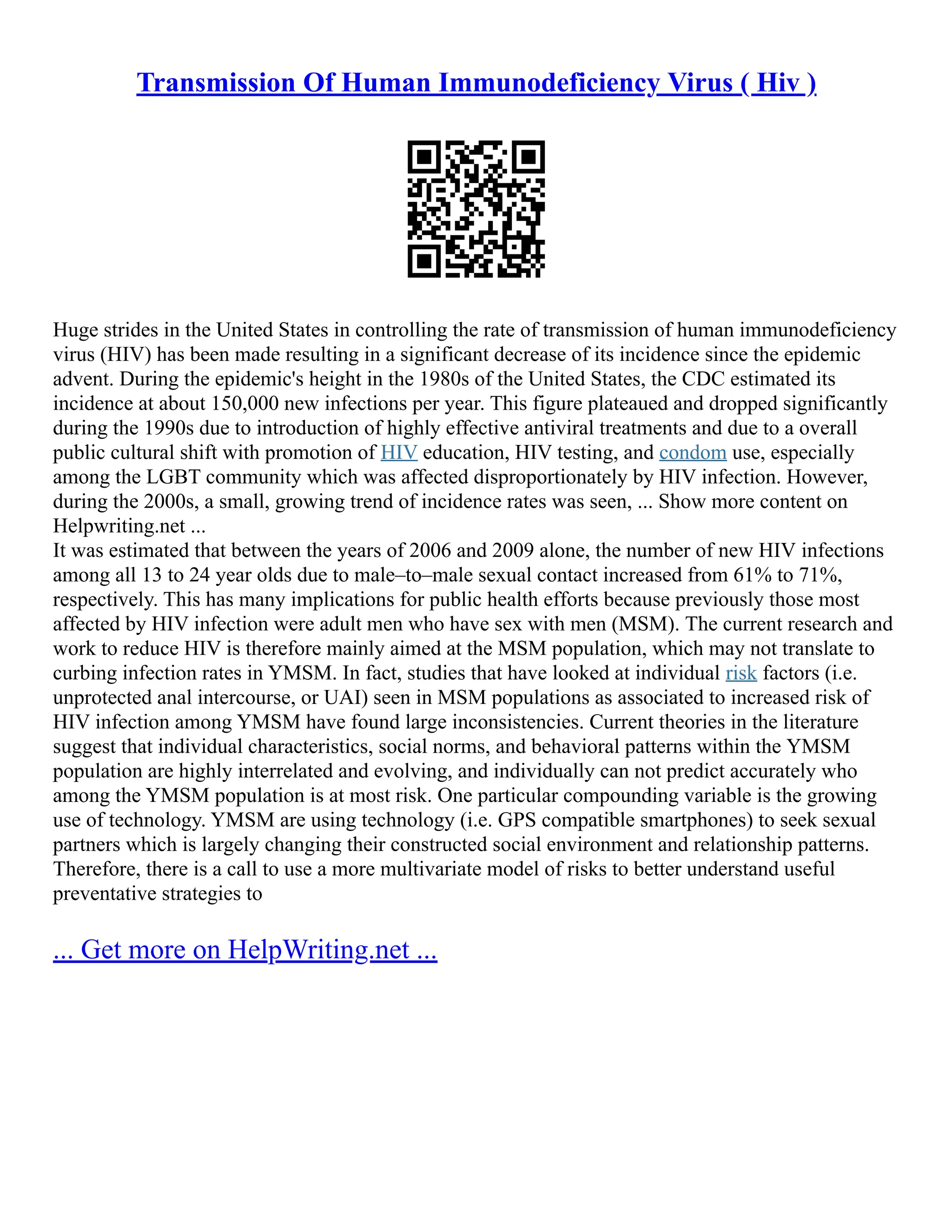 Transmission Of Human Immunodeficiency Virus ( Hiv )

Huge strides in the United States in controlling the rate of transmission of human immunodeficiency virus (HIV) has been made resulting in a significant decrease of its incidence since the epidemic advent. During the epidemic's height in the 1980s of the United States, the CDC estimated its incidence at about 150,000 new infections per year. This figure plateaued and dropped significantly during the 1990s due to introduction of highly effective antiviral treatments and due to a overall public cultural shift with promotion of HIV education, HIV testing, and condom use, especially among the LGBT community which was affected disproportionately by HIV infection. However, during the 2000s, a small, growing trend of incidence rates was seen, ... Show more content on Helpwriting.net ...
It was estimated that between the years of 2006 and 2009 alone, the number of new HIV infections among all 13 to 24 year olds due to male–to–male sexual contact increased from 61% to 71%, respectively. This has many implications for public health efforts because previously those most affected by HIV infection were adult men who have sex with men (MSM). The current research and work to reduce HIV is therefore mainly aimed at the MSM population, which may not translate to curbing infection rates in YMSM. In fact, studies that have looked at individual risk factors (i.e. unprotected anal intercourse, or UAI) seen in MSM populations as associated to increased risk of HIV infection among YMSM have found large inconsistencies. Current theories in the literature suggest that individual characteristics, social norms, and behavioral patterns within the YMSM population are highly interrelated and evolving, and individually can not predict accurately who among the YMSM population is at most risk. One particular compounding variable is the growing use of technology. YMSM are using technology (i.e. GPS compatible smartphones) to seek sexual partners which is largely changing their constructed social environment and relationship patterns. Therefore, there is a call to use a more multivariate model of risks to better understand useful preventative strategies to

... Get more on HelpWriting.net ...